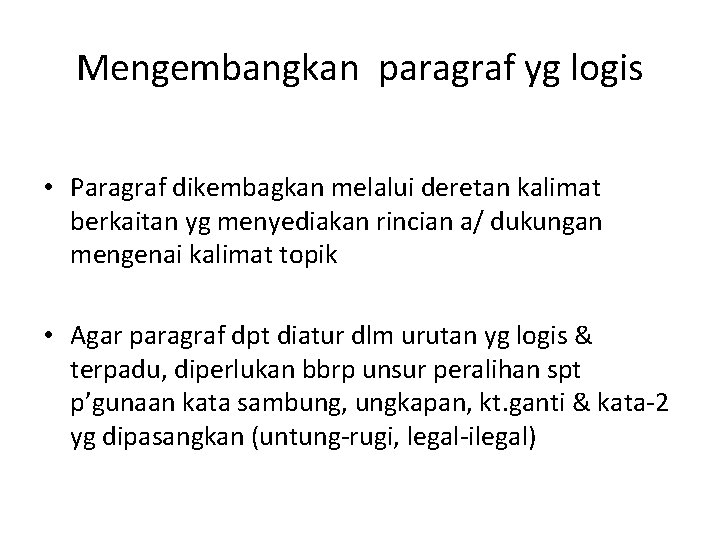 Mengembangkan paragraf yg logis

• Paragraf dikembagkan melalui deretan kalimat berkaitan yg menyediakan rincian a/ dukungan mengenai kalimat topik

• Agar paragraf dpt diatur dlm urutan yg logis & terpadu, diperlukan bbrp unsur peralihan spt p'gunaan kata sambung, ungkapan, kt.ganti & kata-2 yg dipasangkan (untung-rugi, legal-ilegal)